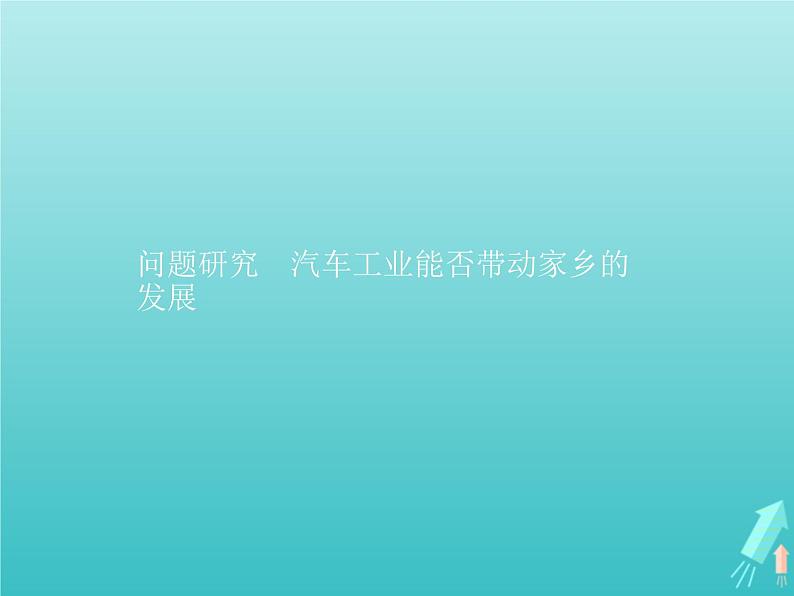 问题研究　汽车工业能否带动家乡的发展